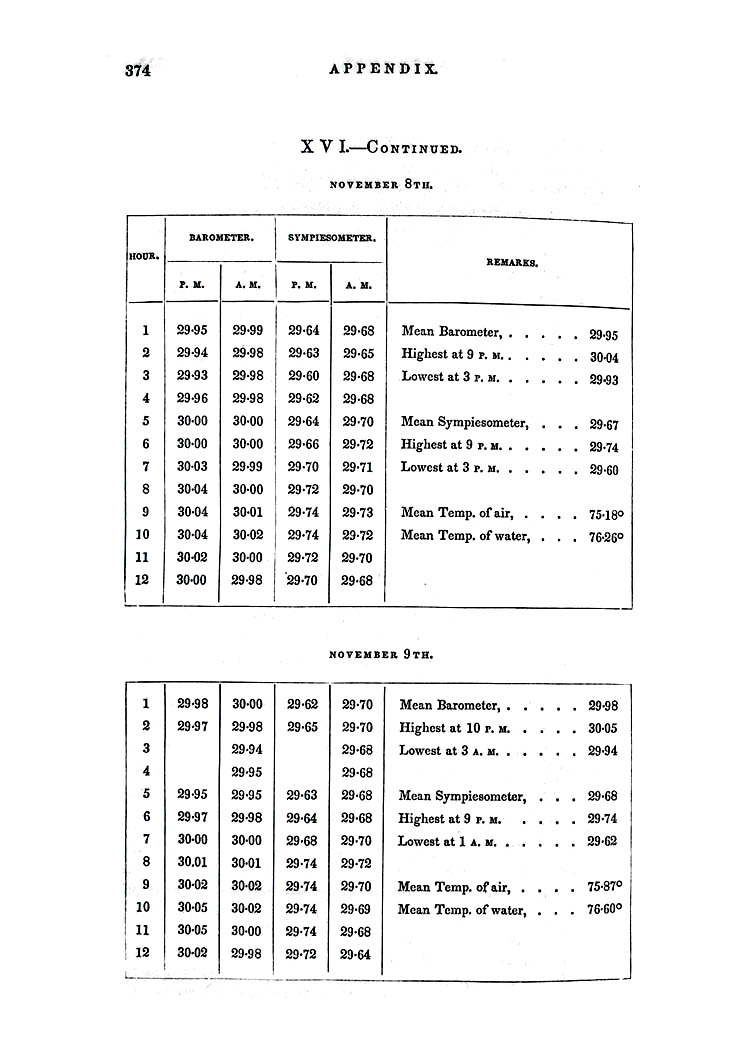 374 APPENDIX.

XVI.—Continued.

NOVEMBER 8TH.

| HOUR. | BAROMETER. P. M. | BAROMETER. A. M. | SYMPIESOMETER. P. M. | SYMPIESOMETER. A. M. | REMARKS. |
|---|---|---|---|---|---|
| 1 | 29·95 | 29·99 | 29·64 | 29·68 | Mean Barometer, . . . . . 29·95 |
| 2 | 29·94 | 29·98 | 29·63 | 29·65 | Highest at 9 P. M. . . . . . 30·04 |
| 3 | 29·93 | 29·98 | 29·60 | 29·68 | Lowest at 3 P. M. . . . . . 29·93 |
| 4 | 29·96 | 29·98 | 29·62 | 29·68 | |
| 5 | 30·00 | 30·00 | 29·64 | 29·70 | Mean Sympiesometer, . . . 29·67 |
| 6 | 30·00 | 30·00 | 29·66 | 29·72 | Highest at 9 P. M. . . . . . 29·74 |
| 7 | 30·03 | 29·99 | 29·70 | 29·71 | Lowest at 3 P. M. . . . . . 29·60 |
| 8 | 30·04 | 30·00 | 29·72 | 29·70 | |
| 9 | 30·04 | 30·01 | 29·74 | 29·73 | Mean Temp. of air, . . . . 75·18° |
| 10 | 30·04 | 30·02 | 29·74 | 29·72 | Mean Temp. of water, . . . 76·26° |
| 11 | 30·02 | 30·00 | 29·72 | 29·70 | |
| 12 | 30·00 | 29·98 | 29·70 | 29·68 | |

NOVEMBER 9TH.

| | | | | | |
|---|---|---|---|---|---|
| 1 | 29·98 | 30·00 | 29·62 | 29·70 | Mean Barometer, . . . . . 29·98 |
| 2 | 29·97 | 29·98 | 29·65 | 29·70 | Highest at 10 P. M. . . . . 30·05 |
| 3 | | 29·94 | | 29·68 | Lowest at 3 A. M. . . . . . 29·94 |
| 4 | | 29·95 | | 29·68 | |
| 5 | 29·95 | 29·95 | 29·63 | 29·68 | Mean Sympiesometer, . . . 29·68 |
| 6 | 29·97 | 29·98 | 29·64 | 29·68 | Highest at 9 P. M. . . . . 29·74 |
| 7 | 30·00 | 30·00 | 29·68 | 29·70 | Lowest at 1 A. M. . . . . . 29·62 |
| 8 | 30.01 | 30·01 | 29·74 | 29·72 | |
| 9 | 30·02 | 30·02 | 29·74 | 29·70 | Mean Temp. of air, . . . . 75·87° |
| 10 | 30·05 | 30·02 | 29·74 | 29·69 | Mean Temp. of water, . . . 76·60° |
| 11 | 30·05 | 30·00 | 29·74 | 29·68 | |
| 12 | 30·02 | 29·98 | 29·72 | 29·64 | |